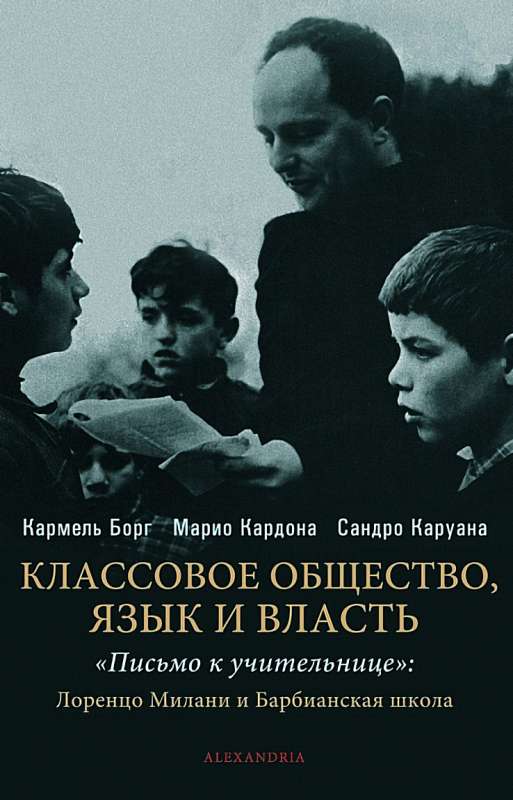 Кармель Борг Марио Кардона Сандро Каруана

КЛАССОВОЕ ОБЩЕСТВО, ЯЗЫК И ВЛАСТЬ

«Письмо к учительнице»:
Лоренцо Милани и Барбианская школа

ALEXANDRIA